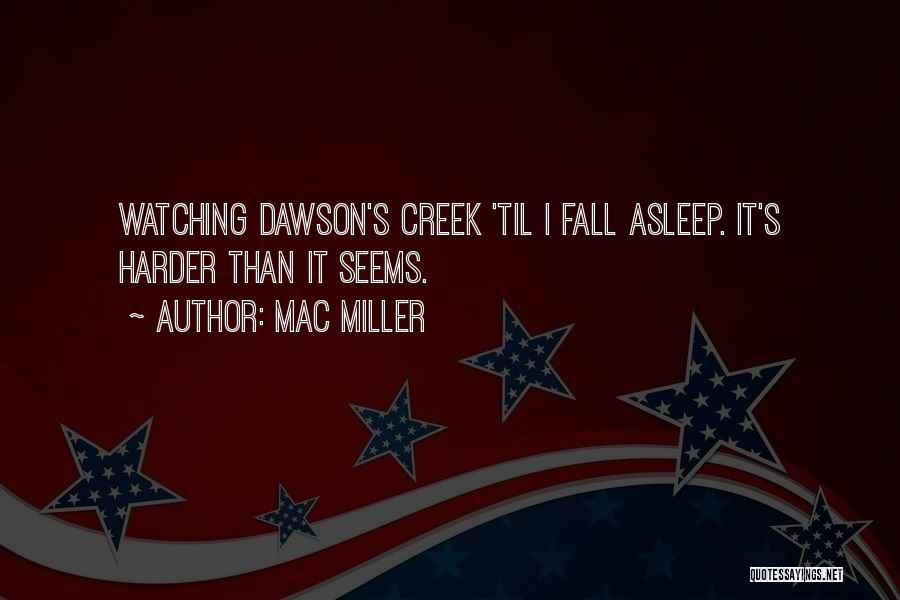 WATCHING DAWSON'S CREEK 'TIL I FALL ASLEEP. IT'S HARDER THAN IT SEEMS.

~ AUTHOR: MAC MILLER

QUOTESSAYINGS.NET